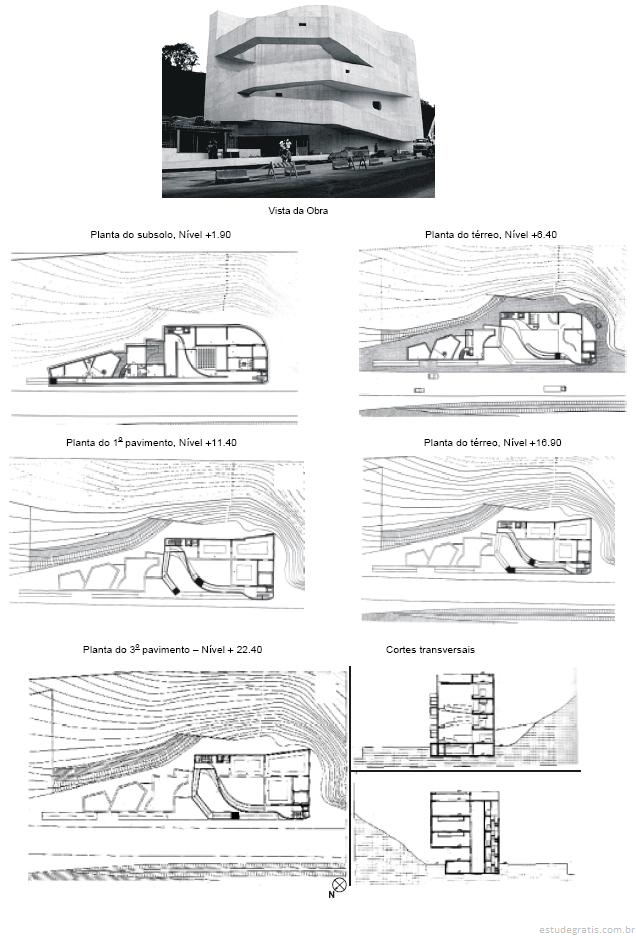 Vista da Obra

Planta do subsolo, Nível +1.90

Planta do térreo, Nível +6.40

Planta do 1º pavimento, Nível +11.40

Planta do térreo, Nível +16.90

Planta do 3º pavimento – Nível + 22.40

Cortes transversais

N

estudegratis.com.br